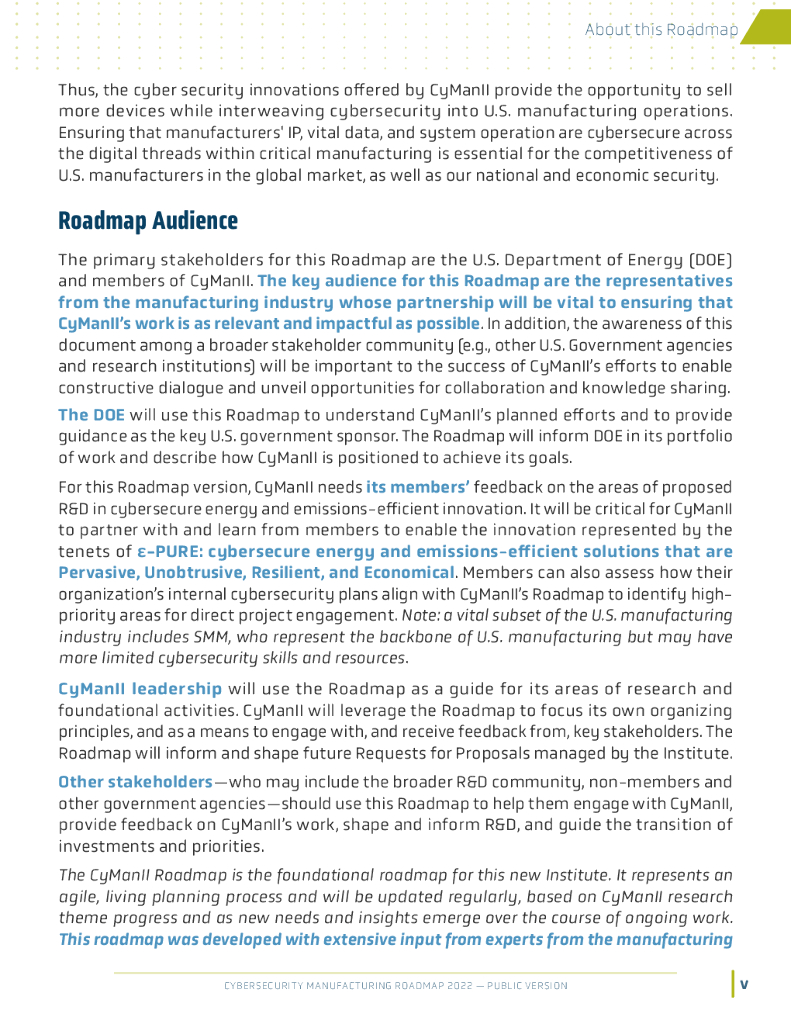 About this Roadmap

Thus, the cyber security innovations offered by CyManII provide the opportunity to sell more devices while interweaving cybersecurity into U.S. manufacturing operations. Ensuring that manufacturers' IP, vital data, and system operation are cybersecure across the digital threads within critical manufacturing is essential for the competitiveness of U.S. manufacturers in the global market, as well as our national and economic security.

Roadmap Audience

The primary stakeholders for this Roadmap are the U.S. Department of Energy (DOE) and members of CyManII. The key audience for this Roadmap are the representatives from the manufacturing industry whose partnership will be vital to ensuring that CyManII's work is as relevant and impactful as possible. In addition, the awareness of this document among a broader stakeholder community (e.g., other U.S. Government agencies and research institutions) will be important to the success of CyManII's efforts to enable constructive dialogue and unveil opportunities for collaboration and knowledge sharing.

The DOE will use this Roadmap to understand CyManII's planned efforts and to provide guidance as the key U.S. government sponsor. The Roadmap will inform DOE in its portfolio of work and describe how CyManII is positioned to achieve its goals.

For this Roadmap version, CyManII needs its members' feedback on the areas of proposed R&D in cybersecure energy and emissions-efficient innovation. It will be critical for CyManII to partner with and learn from members to enable the innovation represented by the tenets of ε-PURE: cybersecure energy and emissions-efficient solutions that are Pervasive, Unobtrusive, Resilient, and Economical. Members can also assess how their organization's internal cybersecurity plans align with CyManII's Roadmap to identify high-priority areas for direct project engagement. Note: a vital subset of the U.S. manufacturing industry includes SMM, who represent the backbone of U.S. manufacturing but may have more limited cybersecurity skills and resources.

CyManII leadership will use the Roadmap as a guide for its areas of research and foundational activities. CyManII will leverage the Roadmap to focus its own organizing principles, and as a means to engage with, and receive feedback from, key stakeholders. The Roadmap will inform and shape future Requests for Proposals managed by the Institute.

Other stakeholders—who may include the broader R&D community, non-members and other government agencies—should use this Roadmap to help them engage with CyManII, provide feedback on CyManII's work, shape and inform R&D, and guide the transition of investments and priorities.

The CyManII Roadmap is the foundational roadmap for this new Institute. It represents an agile, living planning process and will be updated regularly, based on CyManII research theme progress and as new needs and insights emerge over the course of ongoing work. This roadmap was developed with extensive input from experts from the manufacturing

CYBERSECURITY MANUFACTURING ROADMAP 2022 — PUBLIC VERSION

v